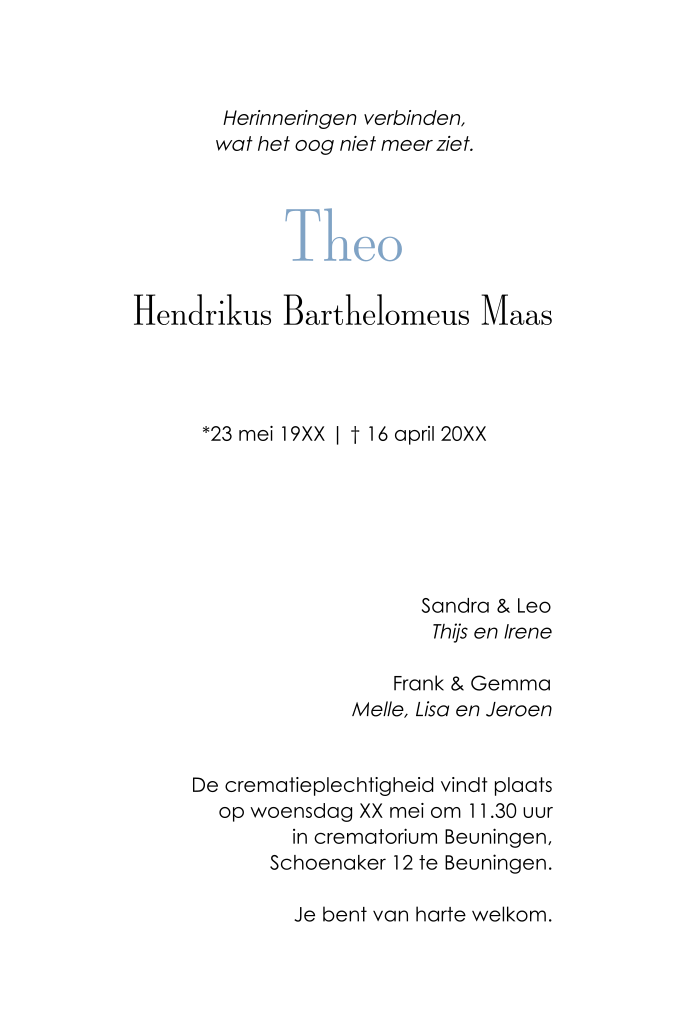 Herinneringen verbinden,
wat het oog niet meer ziet.

Theo
Hendrikus Barthelomeus Maas

*23 mei 19XX | † 16 april 20XX

Sandra & Leo
Thijs en Irene

Frank & Gemma
Melle, Lisa en Jeroen

De crematieplechtigheid vindt plaats op woensdag XX mei om 11.30 uur in crematorium Beuningen, Schoenaker 12 te Beuningen.

Je bent van harte welkom.